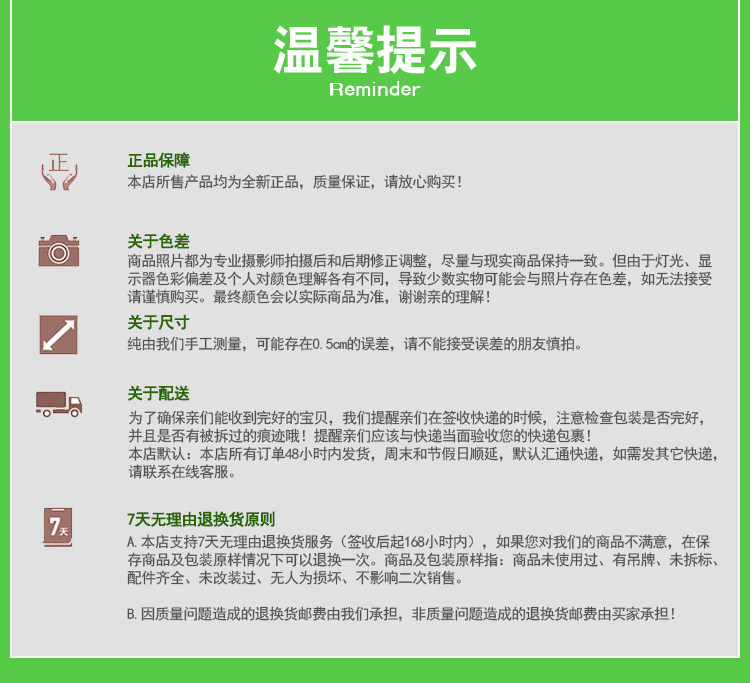 温馨提示
Reminder

正

正品保障
本店所售产品均为全新正品，质量保证，请放心购买！

关于色差
商品照片都为专业摄影师拍摄后和后期修正调整，尽量与现实商品保持一致。但由于灯光、显示器色彩偏差及个人对颜色理解各有不同，导致少数实物可能会与照片存在色差，如无法接受请谨慎购买。最终颜色会以实际商品为准，谢谢亲的理解！

关于尺寸
纯由我们手工测量，可能存在0.5cm的误差，请不能接受误差的朋友慎拍。

关于配送
为了确保亲们能收到完好的宝贝，我们提醒亲们在签收快递的时候，注意检查包装是否完好，并且是否有被拆过的痕迹哦！提醒亲们应该与快递当面验收您的快递包裹！
本店默认：本店所有订单48小时内发货，周末和节假日顺延，默认汇通快递，如需发其它快递，请联系在线客服。

7天

7天无理由退换货原则
A.本店支持7天无理由退换货服务（签收后起168小时内），如果您对我们的商品不满意，在保存商品及包装原样情况下可以退换一次。商品及包装原样指：商品未使用过、有吊牌、未拆标、配件齐全、未改装过、无人为损坏、不影响二次销售。

B.因质量问题造成的退换货邮费由我们承担，非质量问题造成的退换货邮费由买家承担！